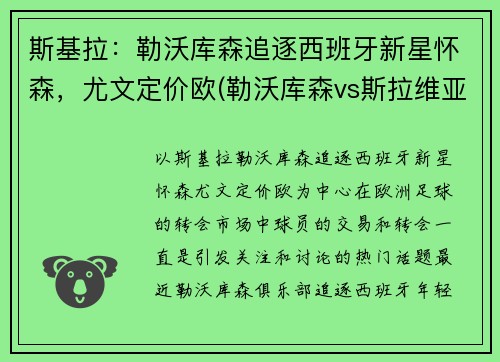 斯基拉：勒沃库森追逐西班牙新星怀森，尤文定价欧(勒沃库森vs斯拉维亚

以斯基拉勒沃库森追逐西班牙新星怀森尤文定价欧为中心在欧洲足球的转会市场中球员的交易和转会一直是引发关注和讨论的热门话题最近勒沃库森俱乐部追逐西班牙年轻